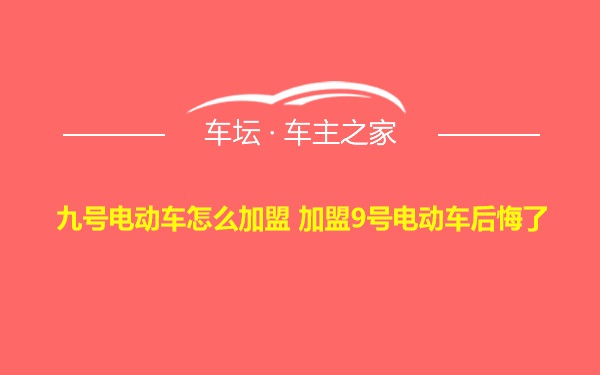 车坛 · 车主之家

九号电动车怎么加盟 加盟9号电动车后悔了